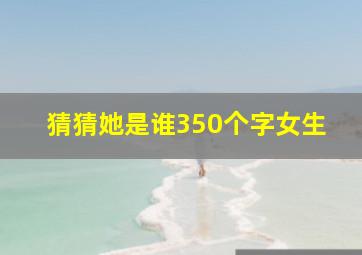 猜猜她是谁350个字女生